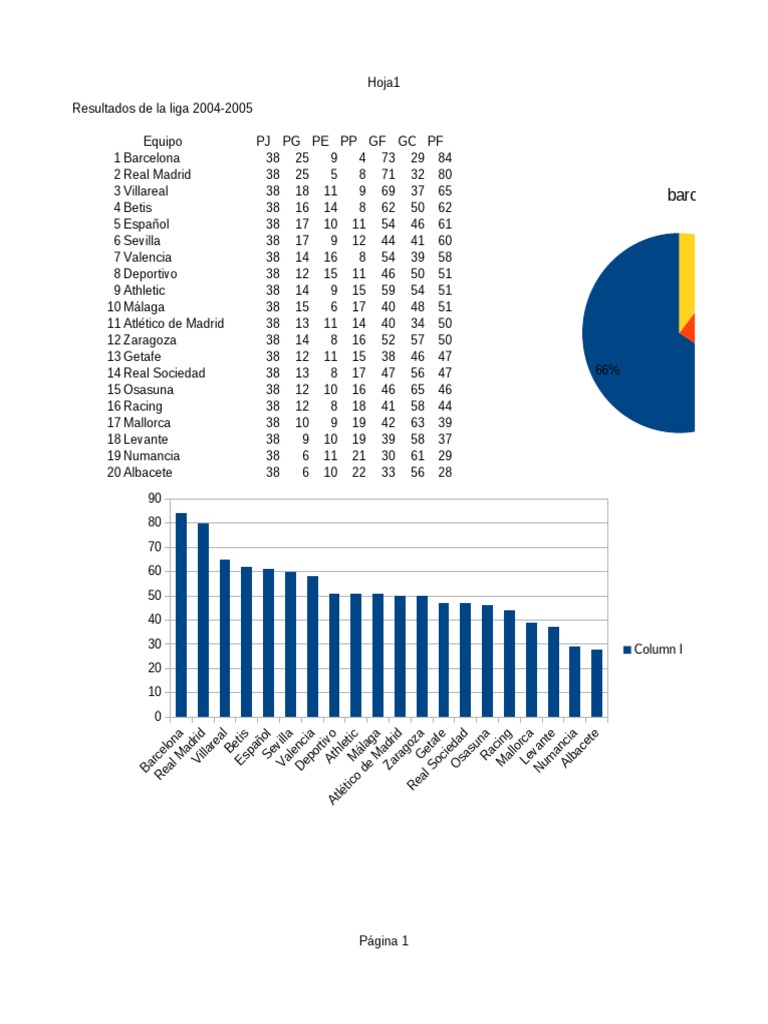 Hoja1

Resultados de la liga 2004-2005

| | Equipo | PJ | PG | PE | PP | GF | GC | PF |
|---|---|---|---|---|---|---|---|---|
| 1 | Barcelona | 38 | 25 | 9 | 4 | 73 | 29 | 84 |
| 2 | Real Madrid | 38 | 25 | 5 | 8 | 71 | 32 | 80 |
| 3 | Villareal | 38 | 18 | 11 | 9 | 69 | 37 | 65 |
| 4 | Betis | 38 | 16 | 14 | 8 | 62 | 50 | 62 |
| 5 | Español | 38 | 17 | 10 | 11 | 54 | 46 | 61 |
| 6 | Sevilla | 38 | 17 | 9 | 12 | 44 | 41 | 60 |
| 7 | Valencia | 38 | 14 | 16 | 8 | 54 | 39 | 58 |
| 8 | Deportivo | 38 | 12 | 15 | 11 | 46 | 50 | 51 |
| 9 | Athletic | 38 | 14 | 9 | 15 | 59 | 54 | 51 |
| 10 | Málaga | 38 | 15 | 6 | 17 | 40 | 48 | 51 |
| 11 | Atlético de Madrid | 38 | 13 | 11 | 14 | 40 | 34 | 50 |
| 12 | Zaragoza | 38 | 14 | 8 | 16 | 52 | 57 | 50 |
| 13 | Getafe | 38 | 12 | 11 | 15 | 38 | 46 | 47 |
| 14 | Real Sociedad | 38 | 13 | 8 | 17 | 47 | 56 | 47 |
| 15 | Osasuna | 38 | 12 | 10 | 16 | 46 | 65 | 46 |
| 16 | Racing | 38 | 12 | 8 | 18 | 41 | 58 | 44 |
| 17 | Mallorca | 38 | 10 | 9 | 19 | 42 | 63 | 39 |
| 18 | Levante | 38 | 9 | 10 | 19 | 39 | 58 | 37 |
| 19 | Numancia | 38 | 6 | 11 | 21 | 30 | 61 | 29 |
| 20 | Albacete | 38 | 6 | 10 | 22 | 33 | 56 | 28 |

barc

66%

90
80
70
60
50
40
30
20
10
0

Barcelona Real Madrid Villareal Betis Español Sevilla Valencia Deportivo Athletic Málaga Atlético de Madrid Zaragoza Getafe Real Sociedad Osasuna Racing Mallorca Levante Numancia Albacete

Column I

Página 1